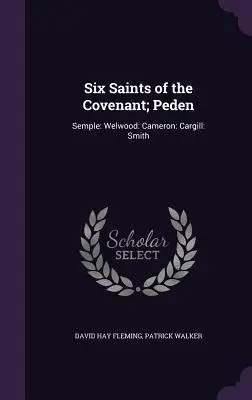 Six Saints of the Covenant; Peden

Semple: Welwood: Cameron: Cargill: Smith

Scholar SELECT

DAVID HAY FLEMING, PATRICK WALKER